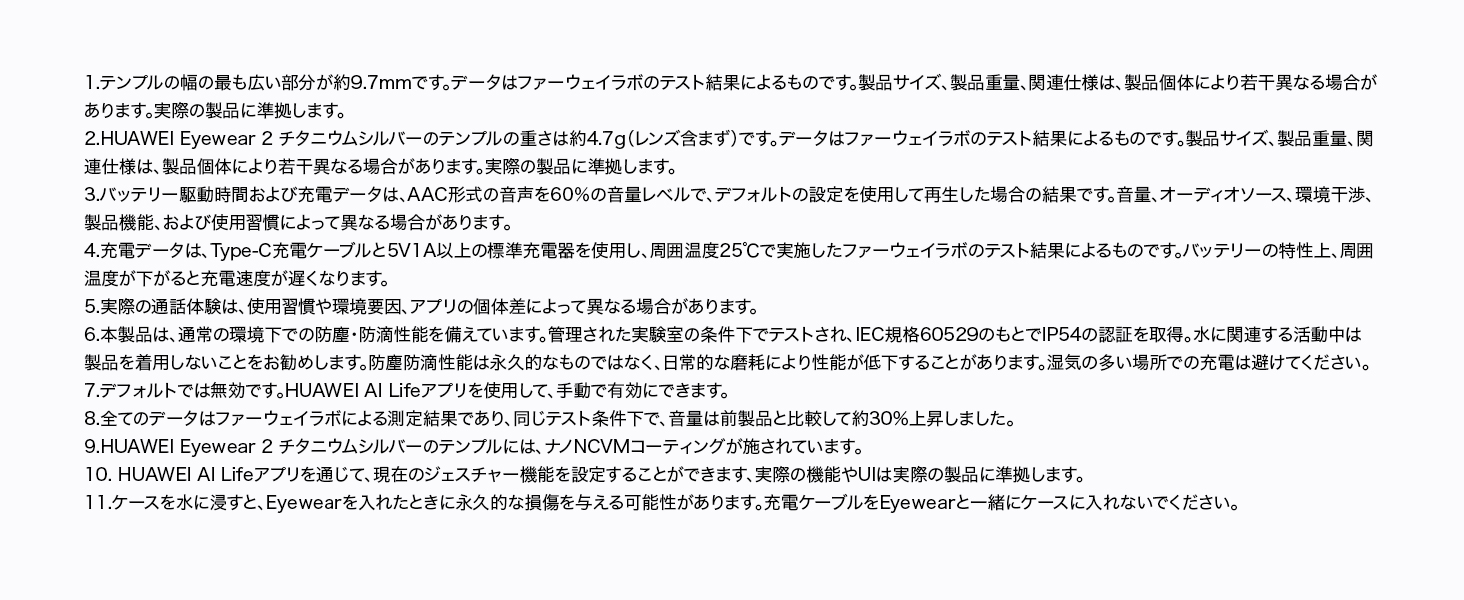 1.テンプルの幅の最も広い部分が約9.7mmです。データはファーウェイラボのテスト結果によるものです。製品サイズ、製品重量、関連仕様は、製品個体により若干異なる場合があります。実際の製品に準拠します。

2.HUAWEI Eyewear 2 チタニウムシルバーのテンプルの重さは約4.7g(レンズ含まず)です。データはファーウェイラボのテスト結果によるものです。製品サイズ、製品重量、関連仕様は、製品個体により若干異なる場合があります。実際の製品に準拠します。

3.バッテリー駆動時間および充電データは、AAC形式の音声を60%の音量レベルで、デフォルトの設定を使用して再生した場合の結果です。音量、オーディオソース、環境干渉、製品機能、および使用習慣によって異なる場合があります。

4.充電データは、Type-C充電ケーブルと5V1A以上の標準充電器を使用し、周囲温度25℃で実施したファーウェイラボのテスト結果によるものです。バッテリーの特性上、周囲温度が下がると充電速度が遅くなります。

5.実際の通話体験は、使用習慣や環境要因、アプリの個体差によって異なる場合があります。

6.本製品は、通常の環境下での防塵・防滴性能を備えています。管理された実験室の条件下でテストされ、IEC規格60529のもとでIP54の認証を取得。水に関連する活動中は製品を着用しないことをお勧めします。防塵防滴性能は永久的なものではなく、日常的な磨耗により性能が低下することがあります。湿気の多い場所での充電は避けてください。

7.デフォルトでは無効です。HUAWEI AI Lifeアプリを使用して、手動で有効にできます。

8.全てのデータはファーウェイラボによる測定結果であり、同じテスト条件下で、音量は前製品と比較して約30%上昇しました。

9.HUAWEI Eyewear 2 チタニウムシルバーのテンプルには、ナノNCVMコーティングが施されています。

10. HUAWEI AI Lifeアプリを通じて、現在のジェスチャー機能を設定することができます、実際の機能やUIは実際の製品に準拠します。

11.ケースを水に浸すと、Eyewearを入れたときに永久的な損傷を与える可能性があります。充電ケーブルをEyewearと一緒にケースに入れないでください。